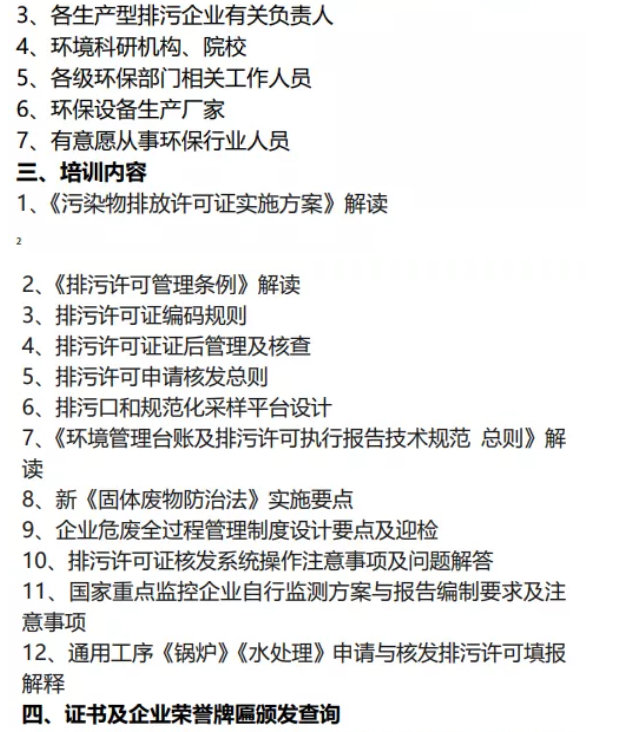 3、各生产型排污企业有关负责人
4、环境科研机构、院校
5、各级环保部门相关工作人员
6、环保设备生产厂家
7、有意愿从事环保行业人员
三、培训内容
1、《污染物排放许可证实施方案》解读

2

2、《排污许可管理条例》解读
3、排污许可证编码规则
4、排污许可证证后管理及核查
5、排污许可申请核发总则
6、排污口和规范化采样平台设计
7、《环境管理台账及排污许可执行报告技术规范 总则》解读
8、新《固体废物防治法》实施要点
9、企业危废全过程管理制度设计要点及迎检
10、排污许可证核发系统操作注意事项及问题解答
11、国家重点监控企业自行监测方案与报告编制要求及注意事项
12、通用工序《锅炉》《水处理》申请与核发排污许可填报解释
四、证书及企业荣誉牌匾颁发查询